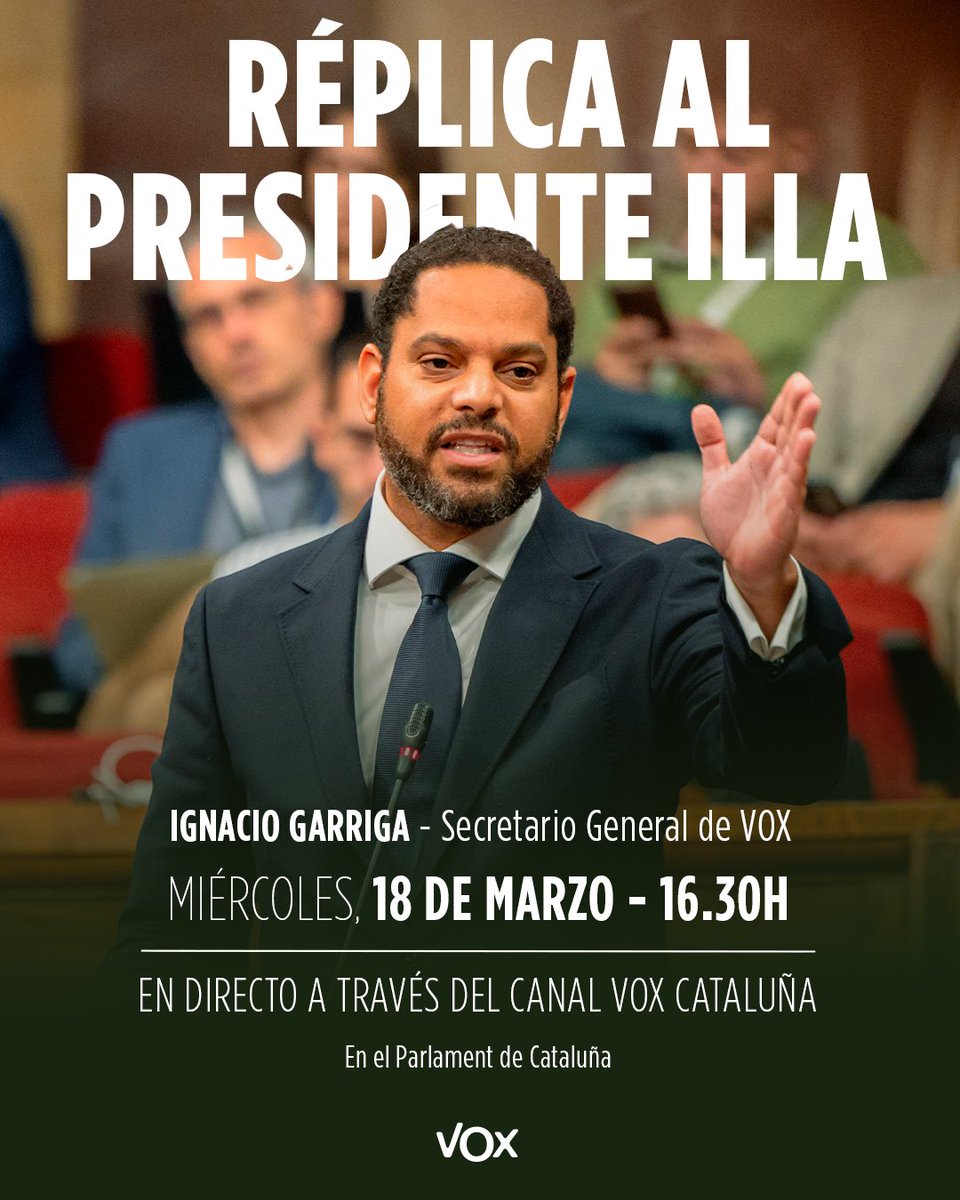 RÉPLICA AL PRESIDENTE ILLA

IGNACIO GARRIGA - Secretario General de VOX

MIÉRCOLES, 18 DE MARZO - 16.30H

EN DIRECTO A TRAVÉS DEL CANAL VOX CATALUÑA

En el Parlament de Cataluña

VOX